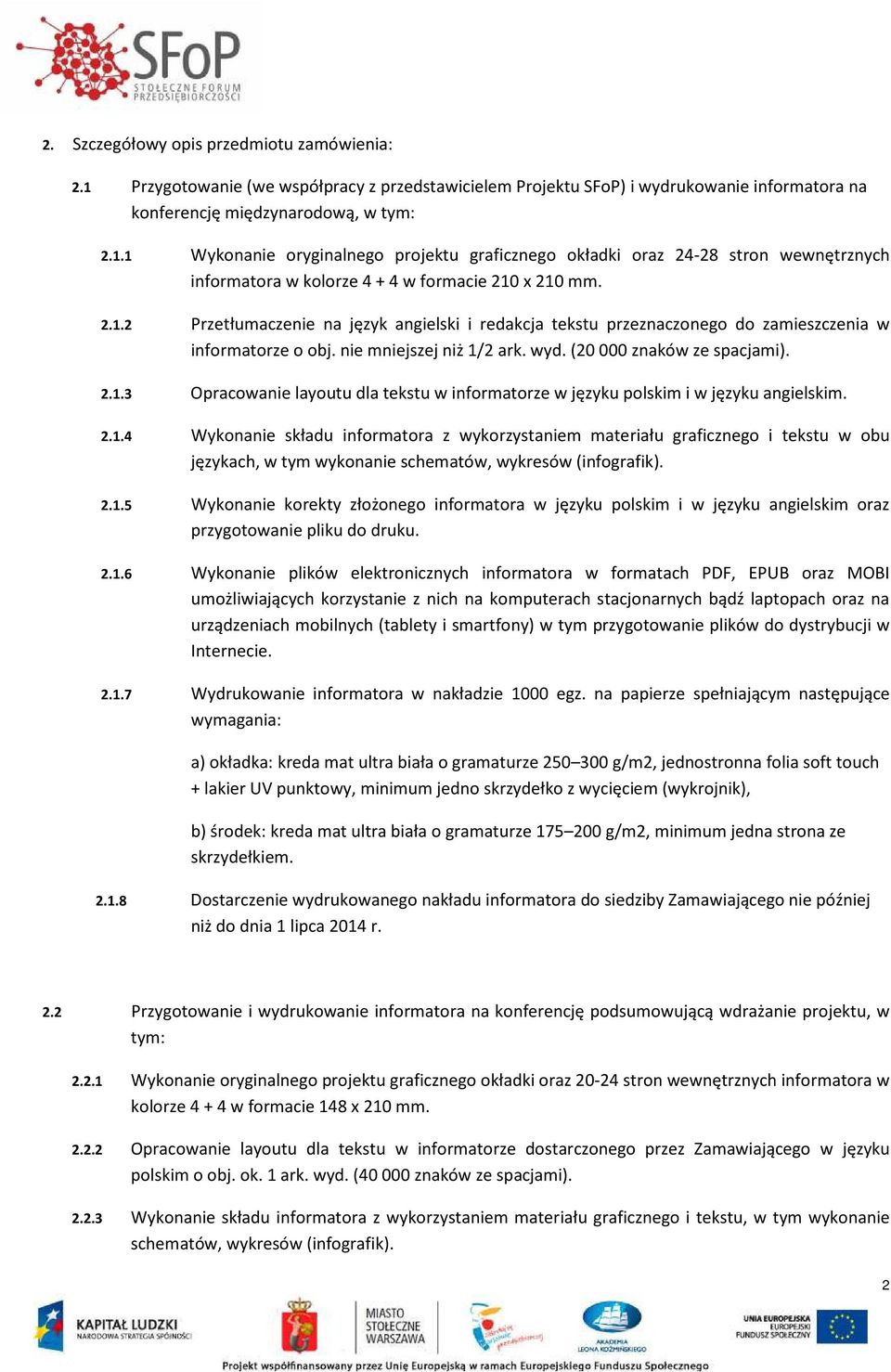 SFoP
STOŁECZNE FORUM PRZEDSIĘBIORCZOŚCI

2. Szczegółowy opis przedmiotu zamówienia:

2.1 Przygotowanie (we współpracy z przedstawicielem Projektu SFoP) i wydrukowanie informatora na konferencję międzynarodową, w tym:

2.1.1 Wykonanie oryginalnego projektu graficznego okładki oraz 24-28 stron wewnętrznych informatora w kolorze 4 + 4 w formacie 210 x 210 mm.

2.1.2 Przetłumaczenie na język angielski i redakcja tekstu przeznaczonego do zamieszczenia w informatorze o obj. nie mniejszej niż 1/2 ark. wyd. (20 000 znaków ze spacjami).

2.1.3 Opracowanie layoutu dla tekstu w informatorze w języku polskim i w języku angielskim.

2.1.4 Wykonanie składu informatora z wykorzystaniem materiału graficznego i tekstu w obu językach, w tym wykonanie schematów, wykresów (infografik).

2.1.5 Wykonanie korekty złożonego informatora w języku polskim i w języku angielskim oraz przygotowanie pliku do druku.

2.1.6 Wykonanie plików elektronicznych informatora w formatach PDF, EPUB oraz MOBI umożliwiających korzystanie z nich na komputerach stacjonarnych bądź laptopach oraz na urządzeniach mobilnych (tablety i smartfony) w tym przygotowanie plików do dystrybucji w Internecie.

2.1.7 Wydrukowanie informatora w nakładzie 1000 egz. na papierze spełniającym następujące wymagania:

a) okładka: kreda mat ultra biała o gramaturze 250–300 g/m2, jednostronna folia soft touch + lakier UV punktowy, minimum jedno skrzydełko z wycięciem (wykrojnik),

b) środek: kreda mat ultra biała o gramaturze 175–200 g/m2, minimum jedna strona ze skrzydełkiem.

2.1.8 Dostarczenie wydrukowanego nakładu informatora do siedziby Zamawiającego nie później niż do dnia 1 lipca 2014 r.

2.2 Przygotowanie i wydrukowanie informatora na konferencję podsumowującą wdrażanie projektu, w tym:

2.2.1 Wykonanie oryginalnego projektu graficznego okładki oraz 20-24 stron wewnętrznych informatora w kolorze 4 + 4 w formacie 148 x 210 mm.

2.2.2 Opracowanie layoutu dla tekstu w informatorze dostarczonego przez Zamawiającego w języku polskim o obj. ok. 1 ark. wyd. (40 000 znaków ze spacjami).

2.2.3 Wykonanie składu informatora z wykorzystaniem materiału graficznego i tekstu, w tym wykonanie schematów, wykresów (infografik).

2

KAPITAŁ LUDZKI NARODOWA STRATEGIA SPÓJNOŚCI
MIASTO STOŁECZNE WARSZAWA
AKADEMIA LEONA KOŹMIŃSKIEGO
UNIA EUROPEJSKA EUROPEJSKI FUNDUSZ SPOŁECZNY
Projekt współfinansowany przez Unię Europejską w ramach Europejskiego Funduszu Społecznego